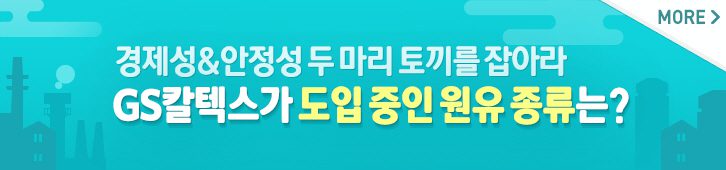 MORE >

경제성&안정성 두 마리 토끼를 잡아라
GS칼텍스가 도입 중인 원유 종류는?